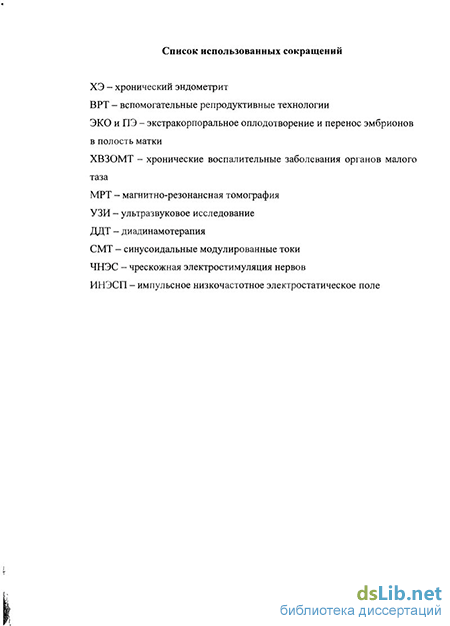 Список использованных сокращений

ХЭ – хронический эндометрит

ВРТ – вспомогательные репродуктивные технологии

ЭКО и ПЭ – экстракорпоральное оплодотворение и перенос эмбрионов в полость матки

ХВЗОМТ – хронические воспалительные заболевания органов малого таза

МРТ – магнитно-резонансная томография

УЗИ – ультразвуковое исследование

ДДТ – диадинамотерапия

СМТ – синусоидальные модулированные токи

ЧНЭС – чрескожная электростимуляция нервов

ИНЭСП – импульсное низкочастотное электростатическое поле

dsLib.net
библиотека диссертаций